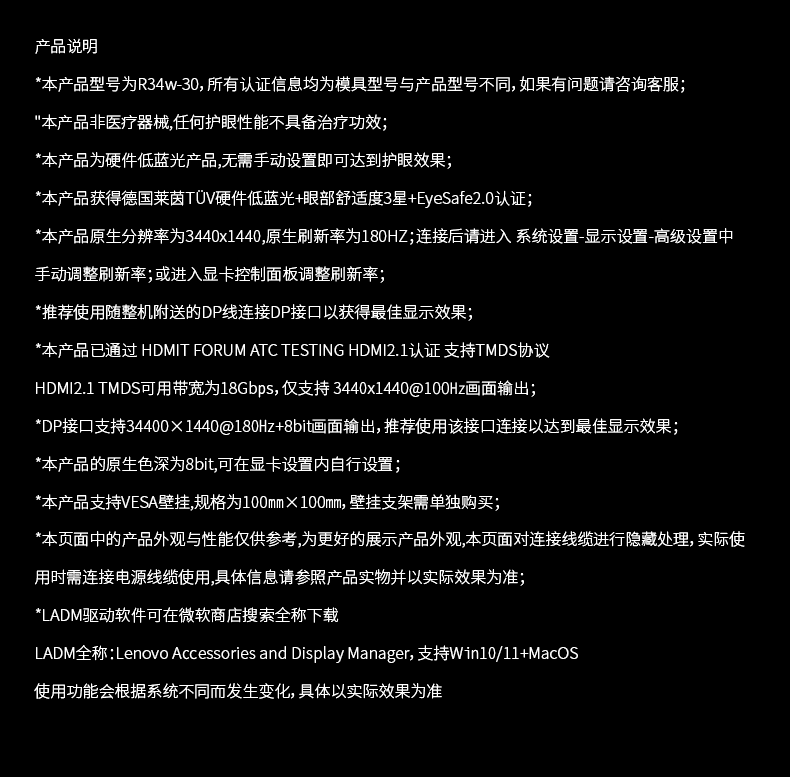 产品说明

*本产品型号为R34w-30，所有认证信息均为模具型号与产品型号不同，如果有问题请咨询客服；

"本产品非医疗器械,任何护眼性能不具备治疗功效；

*本产品为硬件低蓝光产品,无需手动设置即可达到护眼效果；

*本产品获得德国莱茵TÜV硬件低蓝光+眼部舒适度3星+EyeSafe2.0认证；

*本产品原生分辨率为3440x1440,原生刷新率为180HZ；连接后请进入 系统设置-显示设置-高级设置中手动调整刷新率；或进入显卡控制面板调整刷新率；

*推荐使用随整机附送的DP线连接DP接口以获得最佳显示效果；

*本产品已通过 HDMIT FORUM ATC TESTING HDMI2.1认证 支持TMDS协议

HDMI2.1 TMDS可用带宽为18Gbps，仅支持 3440x1440@100Hz画面输出；

*DP接口支持34400×1440@180Hz+8bit画面输出，推荐使用该接口连接以达到最佳显示效果；

*本产品的原生色深为8bit,可在显卡设置内自行设置；

*本产品支持VESA壁挂,规格为100㎜×100㎜，壁挂支架需单独购买；

*本页面中的产品外观与性能仅供参考,为更好的展示产品外观,本页面对连接线缆进行隐藏处理，实际使用时需连接电源线缆使用,具体信息请参照产品实物并以实际效果为准；

*LADM驱动软件可在微软商店搜索全称下载

LADM全称：Lenovo Accessories and Display Manager，支持Win10/11+MacOS

使用功能会根据系统不同而发生变化，具体以实际效果为准